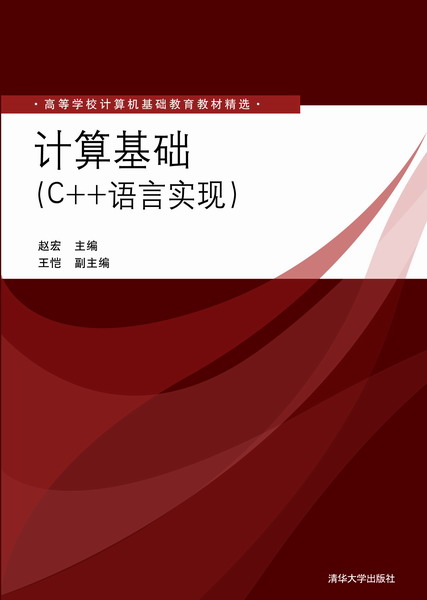 · 高等学校计算机基础教育教材精选 ·

计算基础
(C++语言实现)

赵宏 主编
王恺 副主编

清华大学出版社